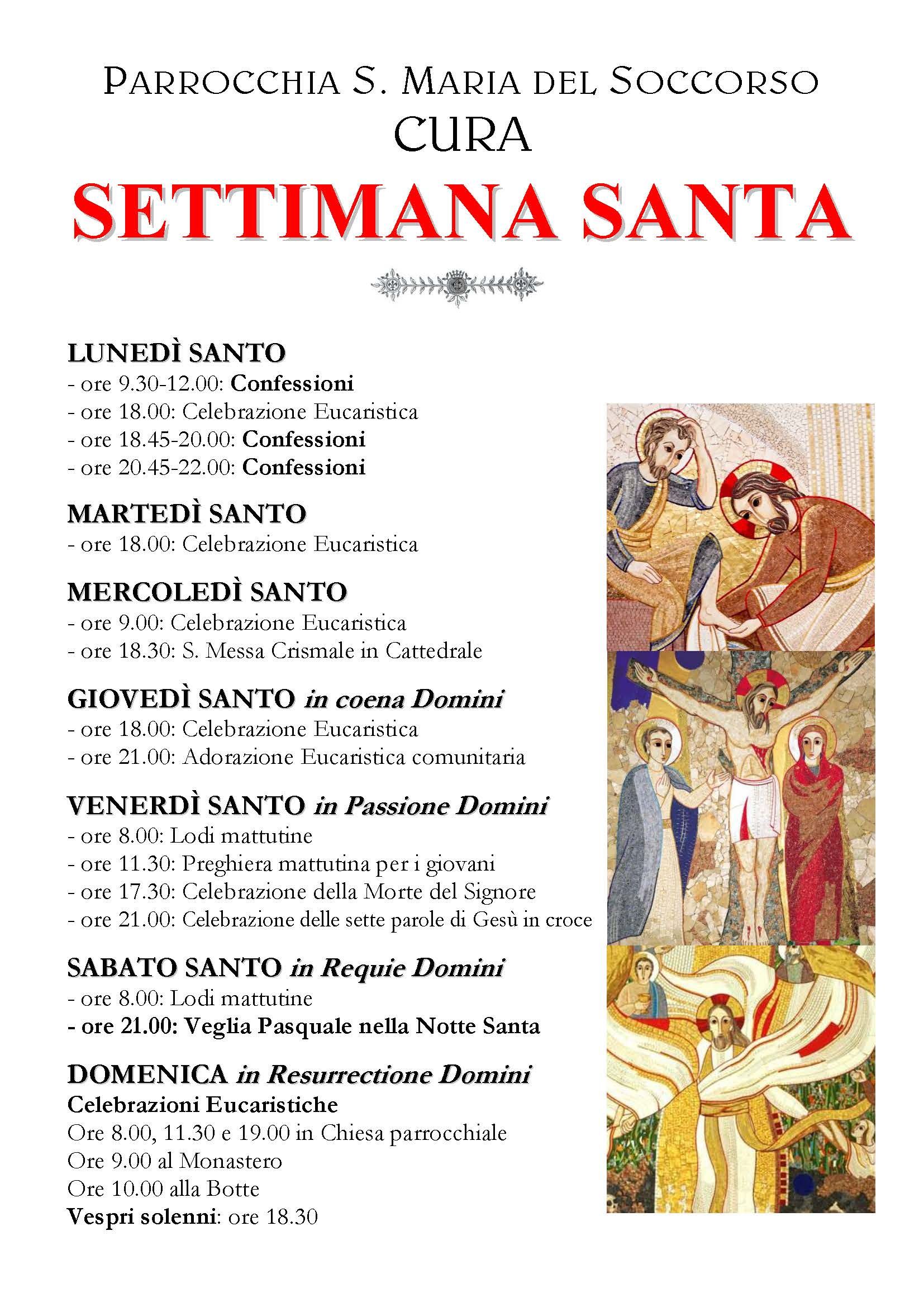 PARROCCHIA S. MARIA DEL SOCCORSO
CURA

SETTIMANA SANTA

LUNEDÌ SANTO
- ore 9.30-12.00: Confessioni
- ore 18.00: Celebrazione Eucaristica
- ore 18.45-20.00: Confessioni
- ore 20.45-22.00: Confessioni

MARTEDÌ SANTO
- ore 18.00: Celebrazione Eucaristica

MERCOLEDÌ SANTO
- ore 9.00: Celebrazione Eucaristica
- ore 18.30: S. Messa Crismale in Cattedrale

GIOVEDÌ SANTO in coena Domini
- ore 18.00: Celebrazione Eucaristica
- ore 21.00: Adorazione Eucaristica comunitaria

VENERDÌ SANTO in Passione Domini
- ore 8.00: Lodi mattutine
- ore 11.30: Preghiera mattutina per i giovani
- ore 17.30: Celebrazione della Morte del Signore
- ore 21.00: Celebrazione delle sette parole di Gesù in croce

SABATO SANTO in Requie Domini
- ore 8.00: Lodi mattutine
- ore 21.00: Veglia Pasquale nella Notte Santa

DOMENICA in Resurrectione Domini
Celebrazioni Eucaristiche
Ore 8.00, 11.30 e 19.00 in Chiesa parrocchiale
Ore 9.00 al Monastero
Ore 10.00 alla Botte
Vespri solenni: ore 18.30